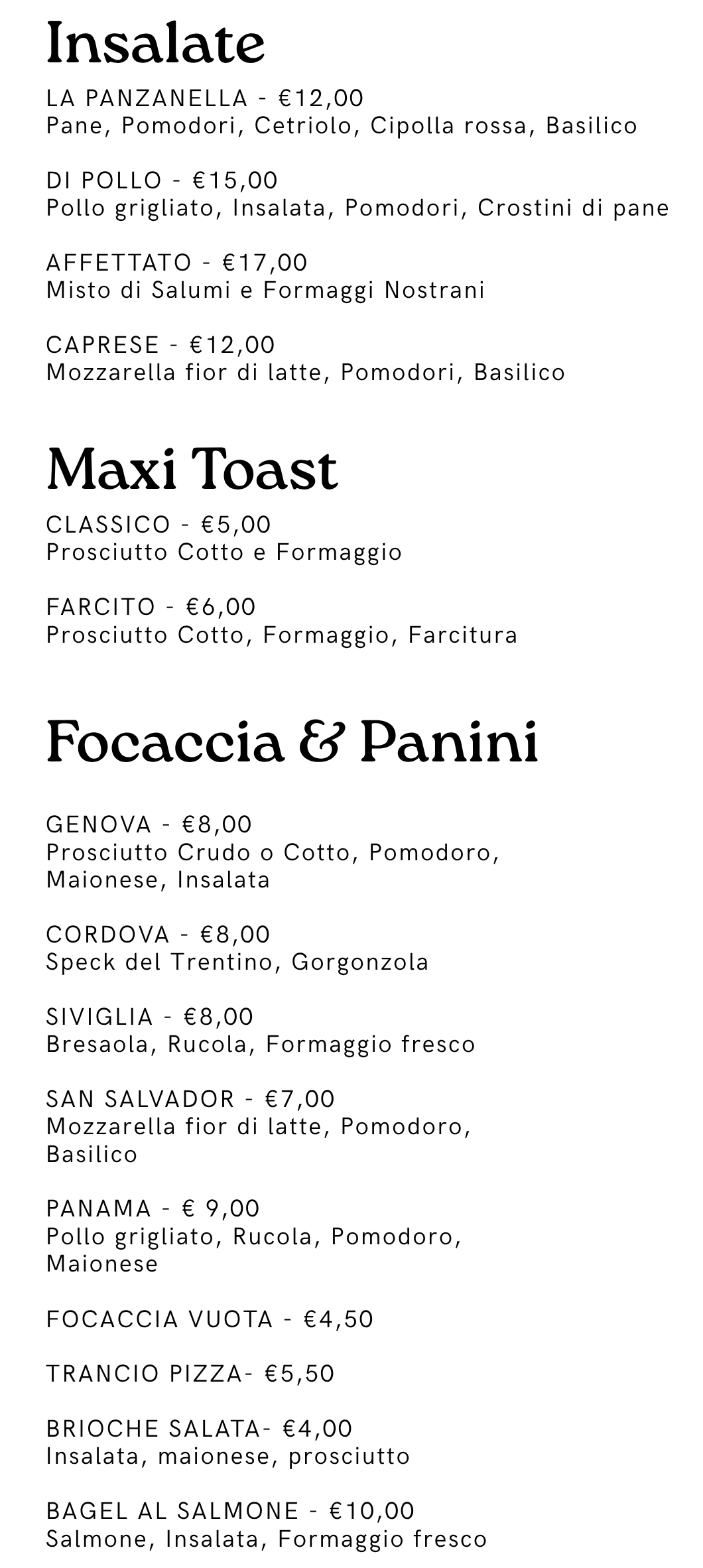 Insalate

LA PANZANELLA - €12,00
Pane, Pomodori, Cetriolo, Cipolla rossa, Basilico

DI POLLO - €15,00
Pollo grigliato, Insalata, Pomodori, Crostini di pane

AFFETTATO - €17,00
Misto di Salumi e Formaggi Nostrani

CAPRESE - €12,00
Mozzarella fior di latte, Pomodori, Basilico

Maxi Toast

CLASSICO - €5,00
Prosciutto Cotto e Formaggio

FARCITO - €6,00
Prosciutto Cotto, Formaggio, Farcitura

Focaccia & Panini

GENOVA - €8,00
Prosciutto Crudo o Cotto, Pomodoro, Maionese, Insalata

CORDOVA - €8,00
Speck del Trentino, Gorgonzola

SIVIGLIA - €8,00
Bresaola, Rucola, Formaggio fresco

SAN SALVADOR - €7,00
Mozzarella fior di latte, Pomodoro, Basilico

PANAMA - € 9,00
Pollo grigliato, Rucola, Pomodoro, Maionese

FOCACCIA VUOTA - €4,50

TRANCIO PIZZA- €5,50

BRIOCHE SALATA- €4,00
Insalata, maionese, prosciutto

BAGEL AL SALMONE - €10,00
Salmone, Insalata, Formaggio fresco